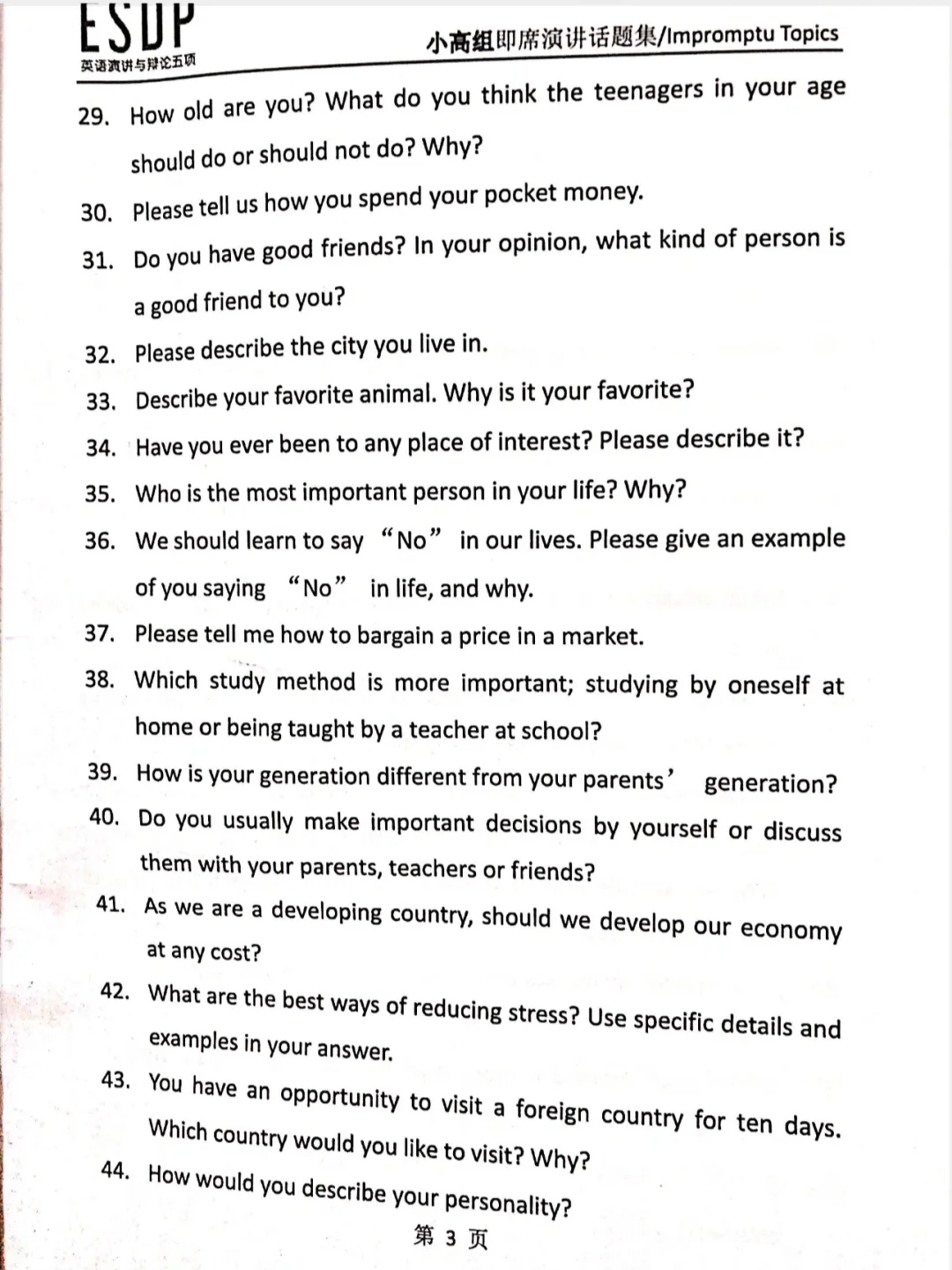 ESDP
英语演讲与辩论五项

小高组即席演讲话题集/Impromptu Topics

29. How old are you? What do you think the teenagers in your age should do or should not do? Why?

30. Please tell us how you spend your pocket money.

31. Do you have good friends? In your opinion, what kind of person is a good friend to you?

32. Please describe the city you live in.

33. Describe your favorite animal. Why is it your favorite?

34. Have you ever been to any place of interest? Please describe it?

35. Who is the most important person in your life? Why?

36. We should learn to say “No” in our lives. Please give an example of you saying “No” in life, and why.

37. Please tell me how to bargain a price in a market.

38. Which study method is more important; studying by oneself at home or being taught by a teacher at school?

39. How is your generation different from your parents’ generation?

40. Do you usually make important decisions by yourself or discuss them with your parents, teachers or friends?

41. As we are a developing country, should we develop our economy at any cost?

42. What are the best ways of reducing stress? Use specific details and examples in your answer.

43. You have an opportunity to visit a foreign country for ten days. Which country would you like to visit? Why?

44. How would you describe your personality?

第 3 页